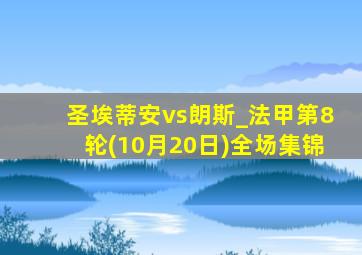 圣埃蒂安vs朗斯_法甲第8轮(10月20日)全场集锦